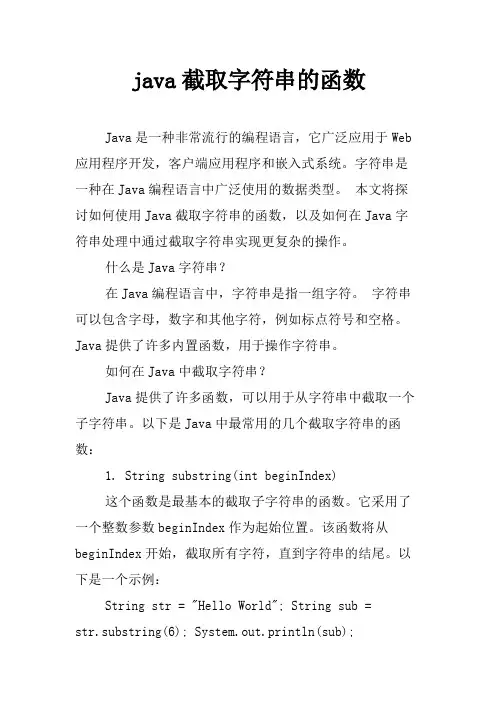 java截取字符串的函数

Java是一种非常流行的编程语言，它广泛应用于Web应用程序开发，客户端应用程序和嵌入式系统。字符串是一种在Java编程语言中广泛使用的数据类型。 本文将探讨如何使用Java截取字符串的函数，以及如何在Java字符串处理中通过截取字符串实现更复杂的操作。

什么是Java字符串？

在Java编程语言中，字符串是指一组字符。 字符串可以包含字母，数字和其他字符，例如标点符号和空格。Java提供了许多内置函数，用于操作字符串。

如何在Java中截取字符串？

Java提供了许多函数，可以用于从字符串中截取一个子字符串。以下是Java中最常用的几个截取字符串的函数：

1. String substring(int beginIndex)

这个函数是最基本的截取子字符串的函数。它采用了一个整数参数beginIndex作为起始位置。该函数将从beginIndex开始，截取所有字符，直到字符串的结尾。以下是一个示例：

String str = "Hello World"; String sub = str.substring(6); System.out.println(sub);